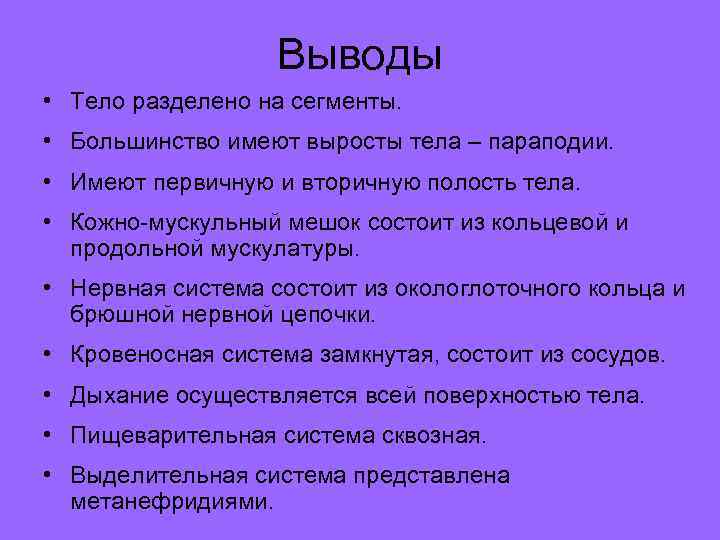 Выводы

• Тело разделено на сегменты.
• Большинство имеют выросты тела – параподии.
• Имеют первичную и вторичную полость тела.
• Кожно-мускульный мешок состоит из кольцевой и продольной мускулатуры.
• Нервная система состоит из окологлоточного кольца и брюшной нервной цепочки.
• Кровеносная система замкнутая, состоит из сосудов.
• Дыхание осуществляется всей поверхностью тела.
• Пищеварительная система сквозная.
• Выделительная система представлена метанефридиями.